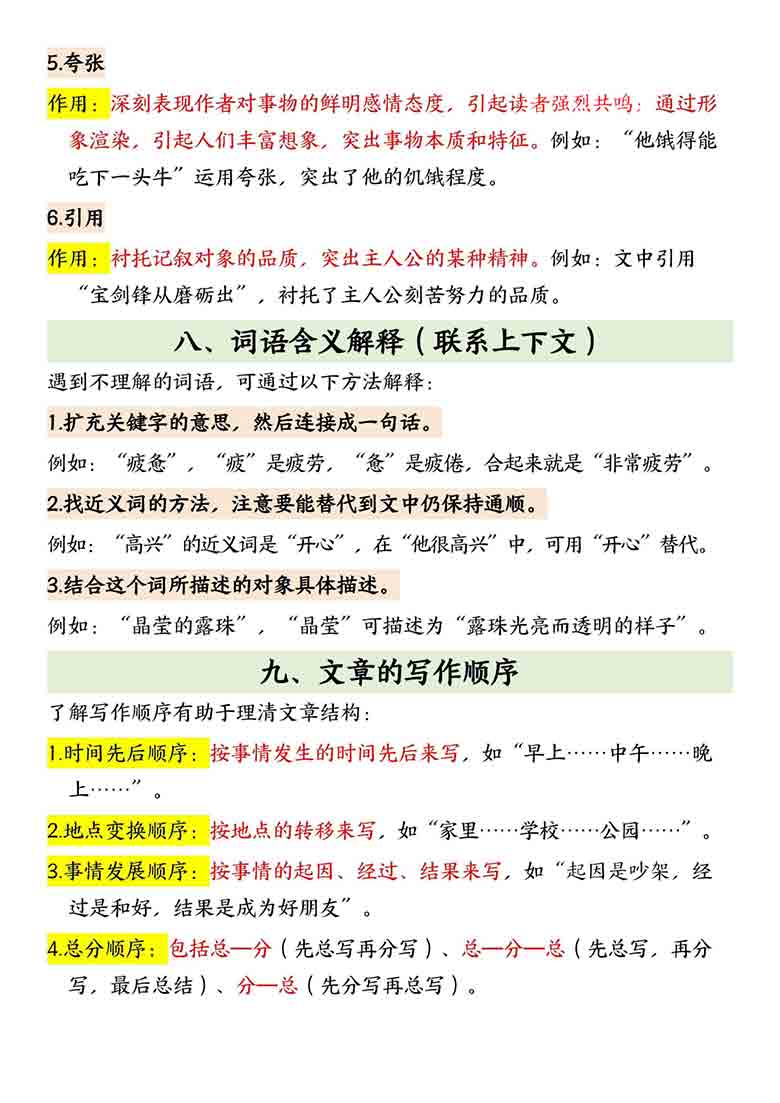 5.夸张

作用：深刻表现作者对事物的鲜明感情态度，引起读者强烈共鸣；通过形象渲染，引起人们丰富想象，突出事物本质和特征。例如：“他饿得能吃下一头牛”运用夸张，突出了他的饥饿程度。

6.引用

作用：衬托记叙对象的品质，突出主人公的某种精神。例如：文中引用“宝剑锋从磨砺出”，衬托了主人公刻苦努力的品质。

八、词语含义解释（联系上下文）

遇到不理解的词语，可通过以下方法解释：

1.扩充关键字的意思，然后连接成一句话。

例如：“疲惫”，“疲”是疲劳，“惫”是疲倦，合起来就是“非常疲劳”。

2.找近义词的方法，注意要能替代到文中仍保持通顺。

例如：“高兴”的近义词是“开心”，在“他很高兴”中，可用“开心”替代。

3.结合这个词所描述的对象具体描述。

例如：“晶莹的露珠”，“晶莹”可描述为“露珠光亮而透明的样子”。

九、文章的写作顺序

了解写作顺序有助于理清文章结构：

1.时间先后顺序：按事情发生的时间先后来写，如“早上……中午……晚上……”。

2.地点变换顺序：按地点的转移来写，如“家里……学校……公园……”。

3.事情发展顺序：按事情的起因、经过、结果来写，如“起因是吵架，经过是和好，结果是成为好朋友”。

4.总分顺序：包括总—分（先总写再分写）、总—分—总（先总写，再分写，最后总结）、分—总（先分写再总写）。